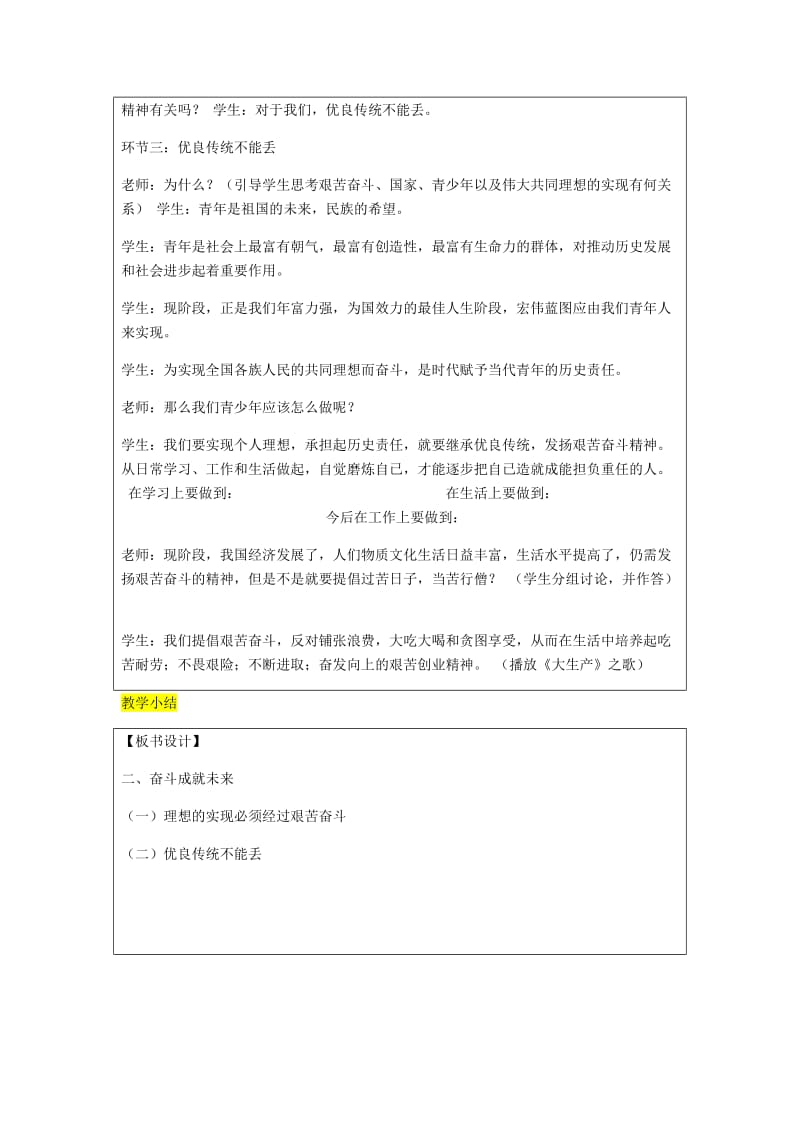 精神有关吗？ 学生：对于我们，优良传统不能丢。

环节三：优良传统不能丢

老师：为什么？（引导学生思考艰苦奋斗、国家、青少年以及伟大共同理想的实现有何关系） 学生：青年是祖国的未来，民族的希望。

学生：青年是社会上最富有朝气，最富有创造性，最富有生命力的群体，对推动历史发展和社会进步起着重要作用。

学生：现阶段，正是我们年富力强，为国效力的最佳人生阶段，宏伟蓝图应由我们青年人来实现。

学生：为实现全国各族人民的共同理想而奋斗，是时代赋予当代青年的历史责任。

老师：那么我们青少年应该怎么做呢？

学生：我们要实现个人理想，承担起历史责任，就要继承优良传统，发扬艰苦奋斗精神。从日常学习、工作和生活做起，自觉磨炼自己，才能逐步把自己造就成能担负重任的人。
在学习上要做到： 在生活上要做到：
今后在工作上要做到：

老师：现阶段，我国经济发展了，人们物质文化生活日益丰富，生活水平提高了，仍需发扬艰苦奋斗的精神，但是不是就要提倡过苦日子，当苦行僧？ （学生分组讨论，并作答）

学生：我们提倡艰苦奋斗，反对铺张浪费，大吃大喝和贪图享受，从而在生活中培养起吃苦耐劳；不畏艰险；不断进取；奋发向上的艰苦创业精神。 （播放《大生产》之歌）

教学小结

【板书设计】

二、奋斗成就未来

（一）理想的实现必须经过艰苦奋斗

（二）优良传统不能丢